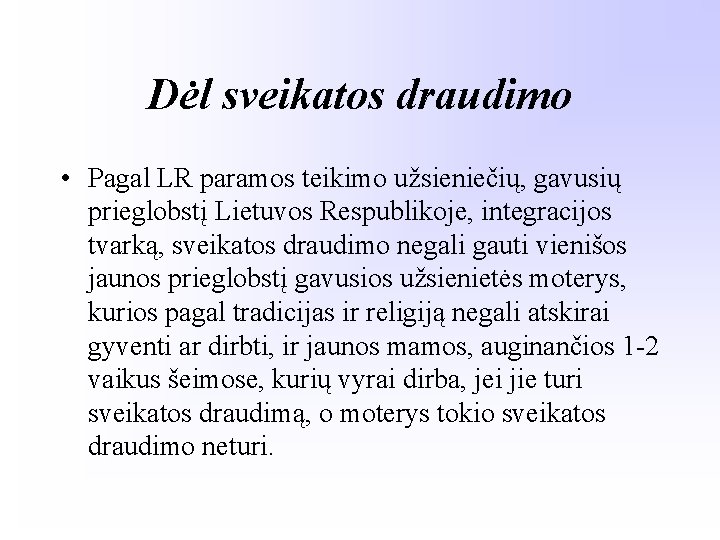 Dėl sveikatos draudimo

• Pagal LR paramos teikimo užsieniečių, gavusių prieglobstį Lietuvos Respublikoje, integracijos tvarką, sveikatos draudimo negali gauti vienišos jaunos prieglobstį gavusios užsienietės moterys, kurios pagal tradicijas ir religiją negali atskirai gyventi ar dirbti, ir jaunos mamos, auginančios 1-2 vaikus šeimose, kurių vyrai dirba, jei jie turi sveikatos draudimą, o moterys tokio sveikatos draudimo neturi.